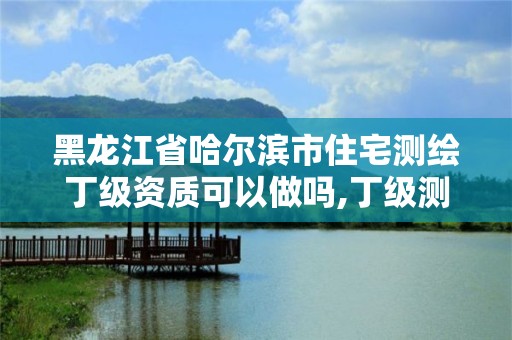 黑龙江省哈尔滨市住宅测绘丁级资质可以做吗,丁级测